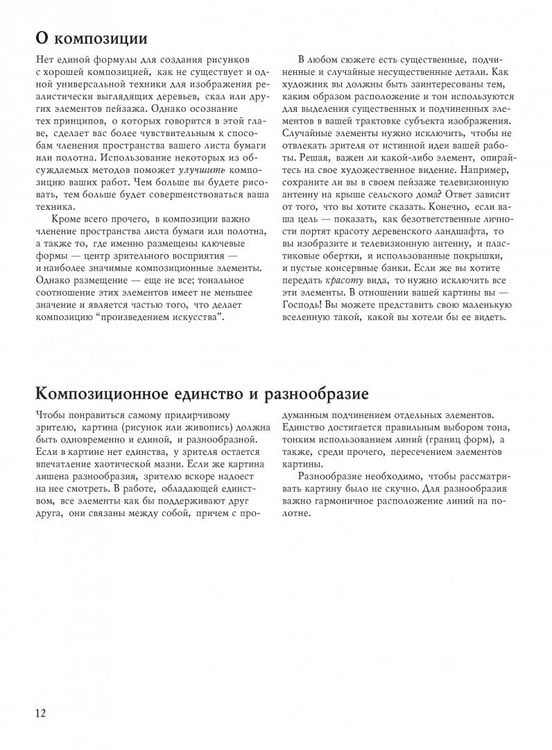 О композиции

Нет единой формулы для создания рисунков с хорошей композицией, как не существует и одной универсальной техники для изображения реалистически выглядящих деревьев, скал или других элементов пейзажа. Однако осознание тех принципов, о которых говорится в этой главе, сделает вас более чувствительным к способам членения пространства вашего листа бумаги или полотна. Использование некоторых из обсуждаемых методов поможет улучшить композицию ваших работ. Чем больше вы будете рисовать, тем больше будет совершенствоваться ваша техника.

Кроме всего прочего, в композиции важно членение пространства листа бумаги или полотна, а также то, где именно размещены ключевые формы — центр зрительного восприятия — и наиболее значимые композиционные элементы. Однако размещение — еще не все; тональное соотношение этих элементов имеет не меньшее значение и является частью того, что делает композицию "произведением искусства".

В любом сюжете есть существенные, подчиненные и случайные несущественные детали. Как художник вы должны быть заинтересованы тем, каким образом расположение и тон используются для выделения существенных и подчиненных элементов в вашей трактовке субъекта изображения. Случайные элементы нужно исключить, чтобы не отвлекать зрителя от истинной идеи вашей работы. Решая, важен ли какой-либо элемент, опирайтесь на свое художественное видение. Например, сохраните ли вы в своем пейзаже телевизионную антенну на крыше сельского дома? Ответ зависит от того, что вы хотите сказать. Конечно, если ваша цель — показать, как безответственные личности портят красоту деревенского ландшафта, то вы изобразите и телевизионную антенну, и пластиковые обертки, и использованные покрышки, и пустые консервные банки. Если же вы хотите передать красоту вида, то нужно исключить все эти элементы. В отношении вашей картины вы — Господь! Вы можете представить свою маленькую вселенную такой, какой вы хотели бы ее видеть.

Композиционное единство и разнообразие

Чтобы понравиться самому придирчивому зрителю, картина (рисунок или живопись) должна быть одновременно и единой, и разнообразной. Если в картине нет единства, у зрителя остается впечатление хаотической мазни. Если же картина лишена разнообразия, зрителю вскоре надоест на нее смотреть. В работе, обладающей единством, все элементы как бы поддерживают друг друга, они связаны между собой, причем с продуманным подчинением отдельных элементов. Единство достигается правильным выбором тона, тонким использованием линий (границ форм), а также, среди прочего, пересечением элементов картины.

Разнообразие необходимо, чтобы рассматривать картину было не скучно. Для разнообразия важно гармоничное расположение линий на полотне.

12